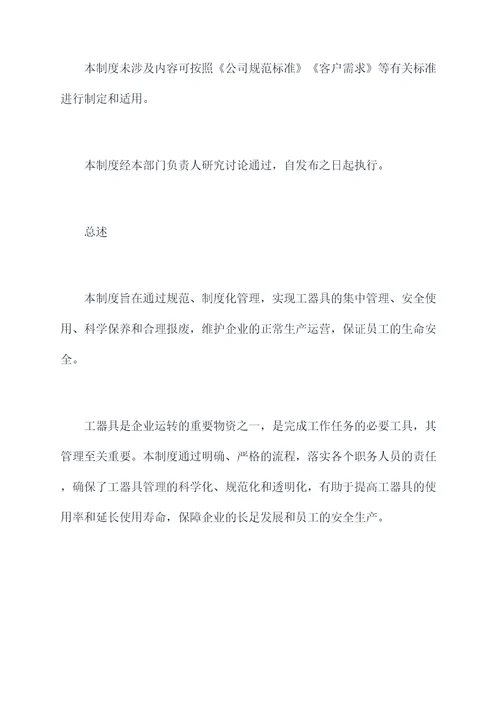 本制度未涉及内容可按照《公司规范标准》《客户需求》等有关标准进行制定和适用。

本制度经本部门负责人研究讨论通过，自发布之日起执行。

总述

本制度旨在通过规范、制度化管理，实现工器具的集中管理、安全使用、科学保养和合理报废，维护企业的正常生产运营，保证员工的生命安全。

工器具是企业运转的重要物资之一，是完成工作任务的必要工具，其管理至关重要。本制度通过明确、严格的流程，落实各个职务人员的责任，确保了工器具管理的科学化、规范化和透明化，有助于提高工器具的使用率和延长使用寿命，保障企业的长足发展和员工的安全生产。